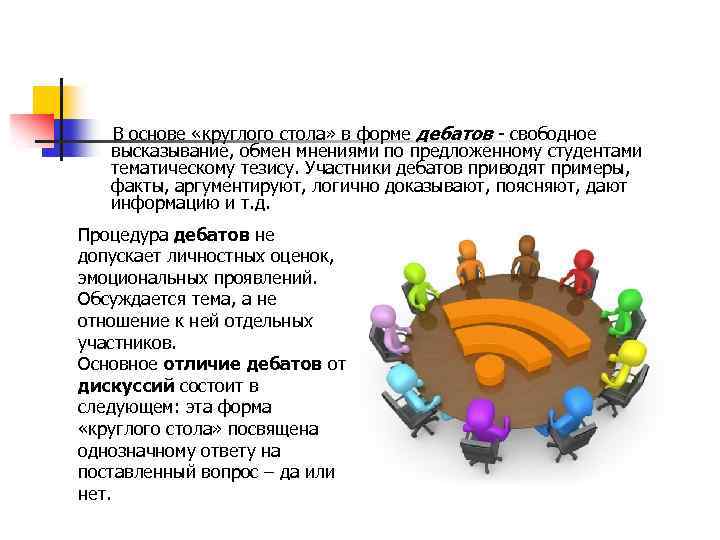 В основе «круглого стола» в форме дебатов - свободное высказывание, обмен мнениями по предложенному студентами тематическому тезису. Участники дебатов приводят примеры, факты, аргументируют, логично доказывают, поясняют, дают информацию и т.д.

Процедура дебатов не допускает личностных оценок, эмоциональных проявлений. Обсуждается тема, а не отношение к ней отдельных участников.
Основное отличие дебатов от дискуссий состоит в следующем: эта форма «круглого стола» посвящена однозначному ответу на поставленный вопрос – да или нет.